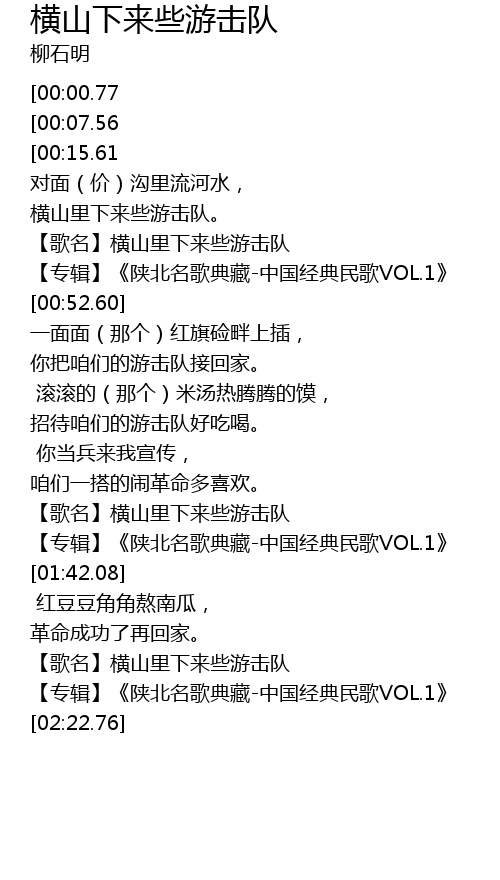 横山下来些游击队
柳石明

[00:00.77
[00:07.56
[00:15.61
对面（价）沟里流河水，
横山里下来些游击队。
【歌名】横山里下来些游击队
【专辑】《陕北名歌典藏-中国经典民歌VOL.1》
[00:52.60]
一面面（那个）红旗硷畔上插，
你把咱们的游击队接回家。
滚滚的（那个）米汤热腾腾的馍，
招待咱们的游击队好吃喝。
你当兵来我宣传，
咱们一搭的闹革命多喜欢。
【歌名】横山里下来些游击队
【专辑】《陕北名歌典藏-中国经典民歌VOL.1》
[01:42.08]
红豆豆角角熬南瓜，
革命成功了再回家。
【歌名】横山里下来些游击队
【专辑】《陕北名歌典藏-中国经典民歌VOL.1》
[02:22.76]